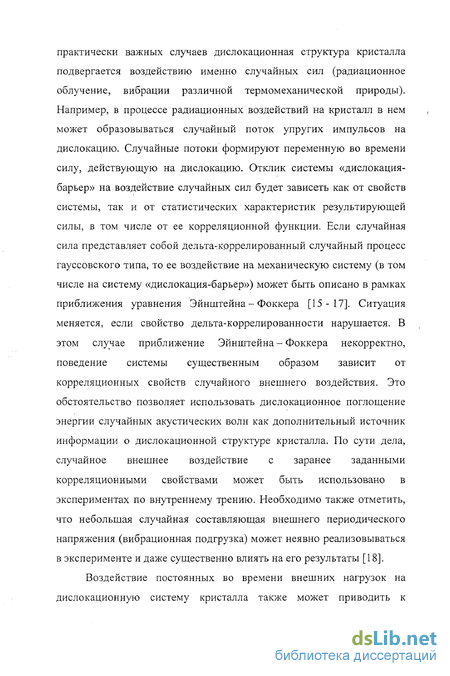 практически важных случаев дислокационная структура кристалла подвергается воздействию именно случайных сил (радиационное облучение, вибрации различной термомеханической природы). Например, в процессе радиационных воздействий на кристалл в нем может образовываться случайный поток упругих импульсов на дислокацию. Случайные потоки формируют переменную во времени силу, действующую на дислокацию. Отклик системы «дислокация-барьер» на воздействие случайных сил будет зависеть как от свойств системы, так и от статистических характеристик результирующей силы, в том числе от ее корреляционной функции. Если случайная сила представляет собой дельта-коррелированный случайный процесс гауссовского типа, то ее воздействие на механическую систему (в том числе на систему «дислокация-барьер») может быть описано в рамках приближения уравнения Эйнштейна – Фоккера [15 - 17]. Ситуация меняется, если свойство дельта-коррелированности нарушается. В этом случае приближение Эйнштейна – Фоккера некорректно, поведение системы существенным образом зависит от корреляционных свойств случайного внешнего воздействия. Это обстоятельство позволяет использовать дислокационное поглощение энергии случайных акустических волн как дополнительный источник информации о дислокационной структуре кристалла. По сути дела, случайное внешнее воздействие с заранее заданными корреляционными свойствами может быть использовано в экспериментах по внутреннему трению. Необходимо также отметить, что небольшая случайная составляющая внешнего периодического напряжения (вибрационная подгрузка) может неявно реализовываться в эксперименте и даже существенно влиять на его результаты [18].

Воздействие постоянных во времени внешних нагрузок на дислокационную систему кристалла также может приводить к

dsLib.net
библиотека диссертаций